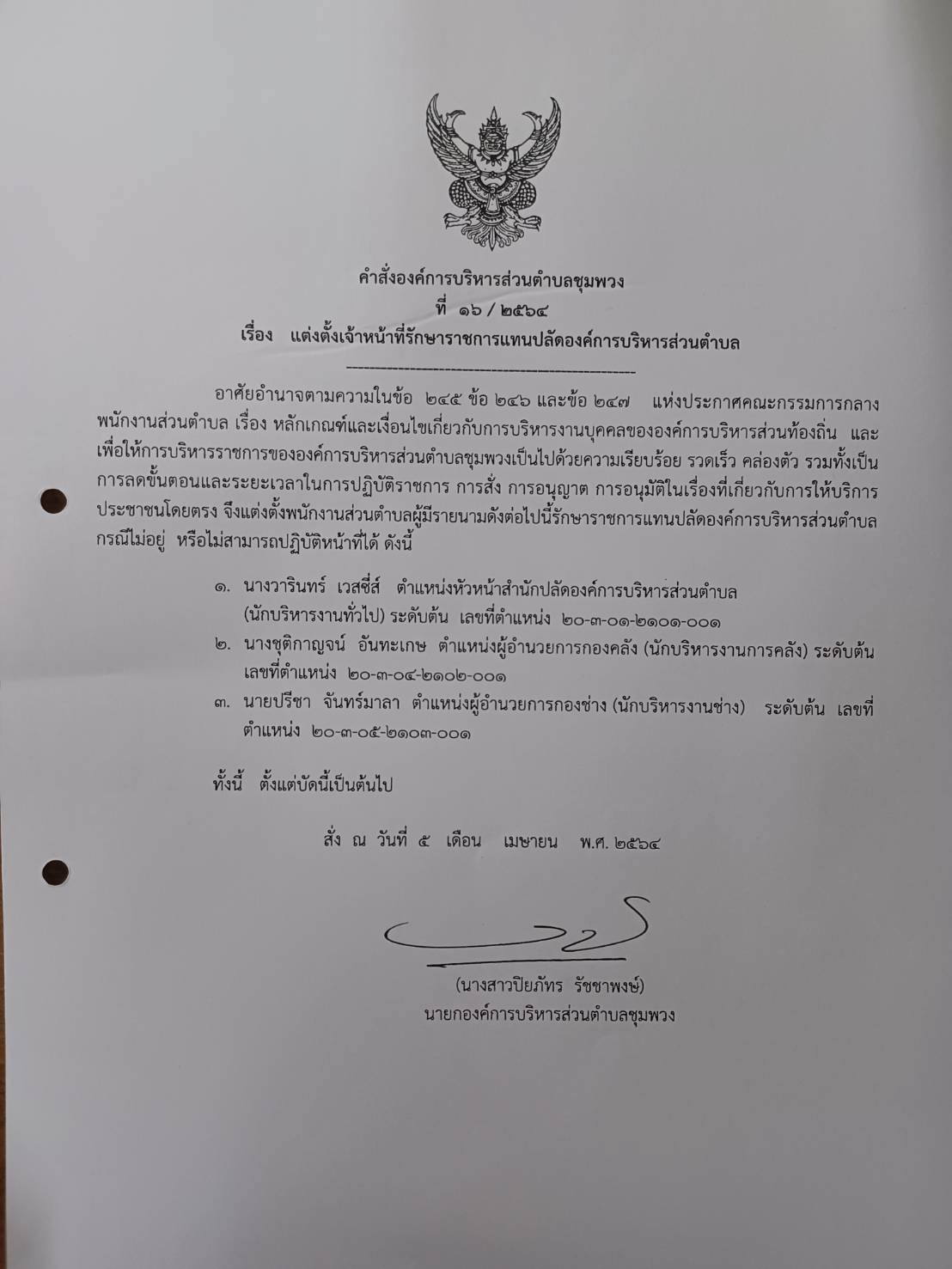 คำสั่งองค์การบริหารส่วนตำบลชุมพวง
ที่ ๑๖ / ๒๕๖๔
เรื่อง แต่งตั้งเจ้าหน้าที่รักษาราชการแทนปลัดองค์การบริหารส่วนตำบล

อาศัยอำนาจตามความในข้อ ๒๔๕ ข้อ ๒๔๖ และข้อ ๒๔๗ แห่งประกาศคณะกรรมการกลางพนักงานส่วนตำบล เรื่อง หลักเกณฑ์และเงื่อนไขเกี่ยวกับการบริหารงานบุคคลขององค์การบริหารส่วนท้องถิ่น และเพื่อให้การบริหารราชการขององค์การบริหารส่วนตำบลชุมพวงเป็นไปด้วยความเรียบร้อย รวดเร็ว คล่องตัว รวมทั้งเป็นการลดขั้นตอนและระยะเวลาในการปฏิบัติราชการ การสั่ง การอนุญาต การอนุมัติในเรื่องที่เกี่ยวกับการให้บริการประชาชนโดยตรง จึงแต่งตั้งพนักงานส่วนตำบลผู้มีรายนามดังต่อไปนี้รักษาราชการแทนปลัดองค์การบริหารส่วนตำบล กรณีไม่อยู่ หรือไม่สามารถปฏิบัติหน้าที่ได้ ดังนี้

๑. นางวารินทร์ เวสซี่ส์ ตำแหน่งหัวหน้าสำนักปลัดองค์การบริหารส่วนตำบล (นักบริหารงานทั่วไป) ระดับต้น เลขที่ตำแหน่ง ๒๐-๓-๐๑-๒๑๐๑-๐๐๑
๒. นางชุติกาญจน์ อันทะเกษ ตำแหน่งผู้อำนวยการกองคลัง (นักบริหารงานการคลัง) ระดับต้น เลขที่ตำแหน่ง ๒๐-๓-๐๔-๒๑๐๒-๐๐๑
๓. นายปรีชา จันทร์มาลา ตำแหน่งผู้อำนวยการกองช่าง (นักบริหารงานช่าง) ระดับต้น เลขที่ตำแหน่ง ๒๐-๓-๐๕-๒๑๐๓-๐๐๑

ทั้งนี้ ตั้งแต่บัดนี้เป็นต้นไป

สั่ง ณ วันที่ ๕ เดือน เมษายน พ.ศ. ๒๕๖๔

(นางสาวปิยภัทร รัชชาพงษ์)
นายกองค์การบริหารส่วนตำบลชุมพวง